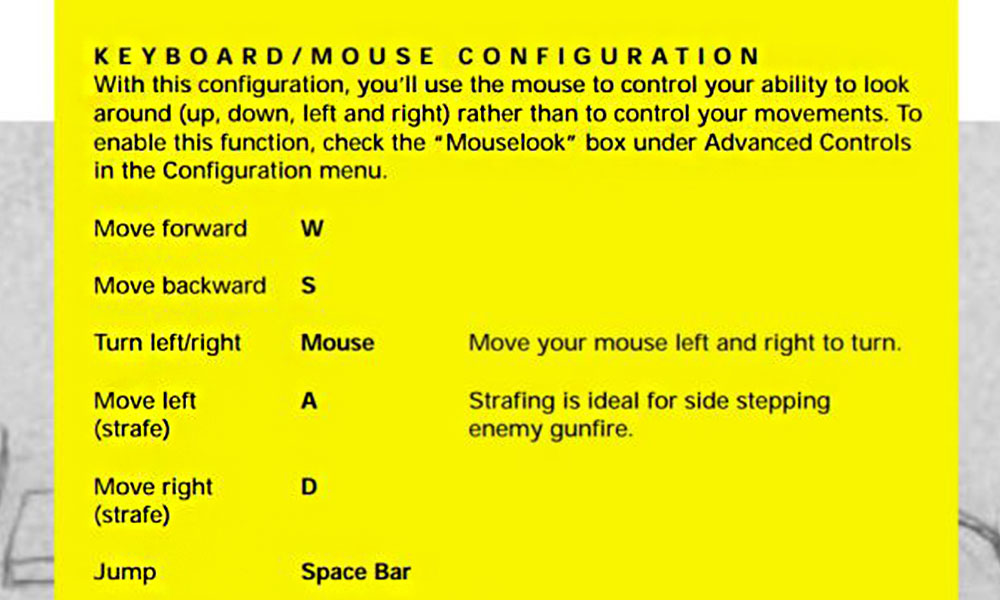 KEYBOARD/MOUSE CONFIGURATION
With this configuration, you'll use the mouse to control your ability to look around (up, down, left and right) rather than to control your movements. To enable this function, check the "Mouselook" box under Advanced Controls in the Configuration menu.

| | | |
|---|---|---|
| Move forward | W | |
| Move backward | S | |
| Turn left/right | Mouse | Move your mouse left and right to turn. |
| Move left (strafe) | A | Strafing is ideal for side stepping enemy gunfire. |
| Move right (strafe) | D | |
| Jump | Space Bar | |